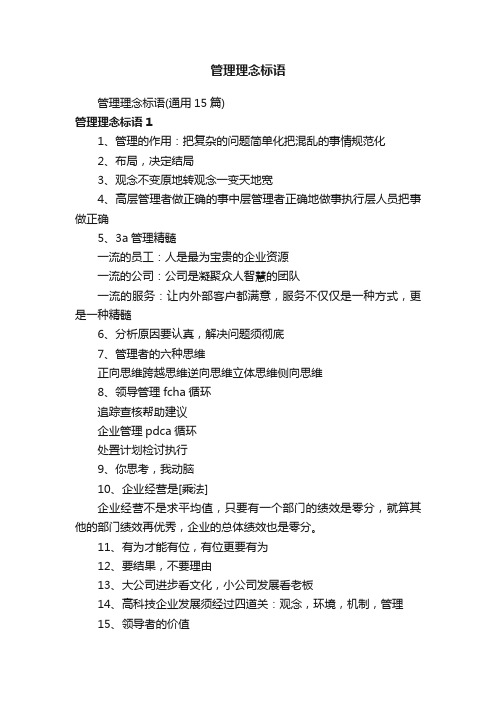 管理理念标语

管理理念标语(通用 15 篇)

管理理念标语 1

1、管理的作用：把复杂的问题简单化把混乱的事情规范化

2、布局，决定结局

3、观念不变原地转观念一变天地宽

4、高层管理者做正确的事中层管理者正确地做事执行层人员把事做正确

5、3a 管理精髓

一流的员工：人是最为宝贵的企业资源

一流的公司：公司是凝聚众人智慧的团队

一流的服务：让内外部客户都满意，服务不仅仅是一种方式，更是一种精髓

6、分析原因要认真，解决问题须彻底

7、管理者的六种思维

正向思维跨越思维逆向思维立体思维侧向思维

8、领导管理 fcha 循环

追踪查核帮助建议

企业管理 pdca 循环

处置计划检讨执行

9、你思考，我动脑

10、企业经营是[乘法]

企业经营不是求平均值，只要有一个部门的绩效是零分，就算其他的部门绩效再优秀，企业的总体绩效也是零分。

11、有为才能有位，有位更要有为

12、要结果，不要理由

13、大公司进步看文化，小公司发展看老板

14、高科技企业发展须经过四道关：观念，环境，机制，管理

15、领导者的价值